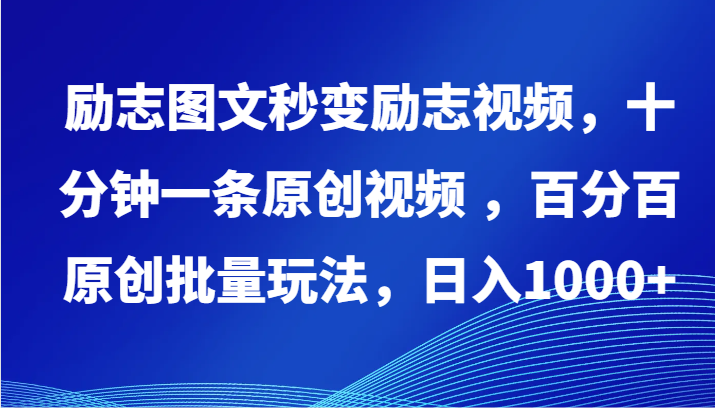 励志图文秒变励志视频，十分钟一条原创视频 ，百分百原创批量玩法，日入1000+